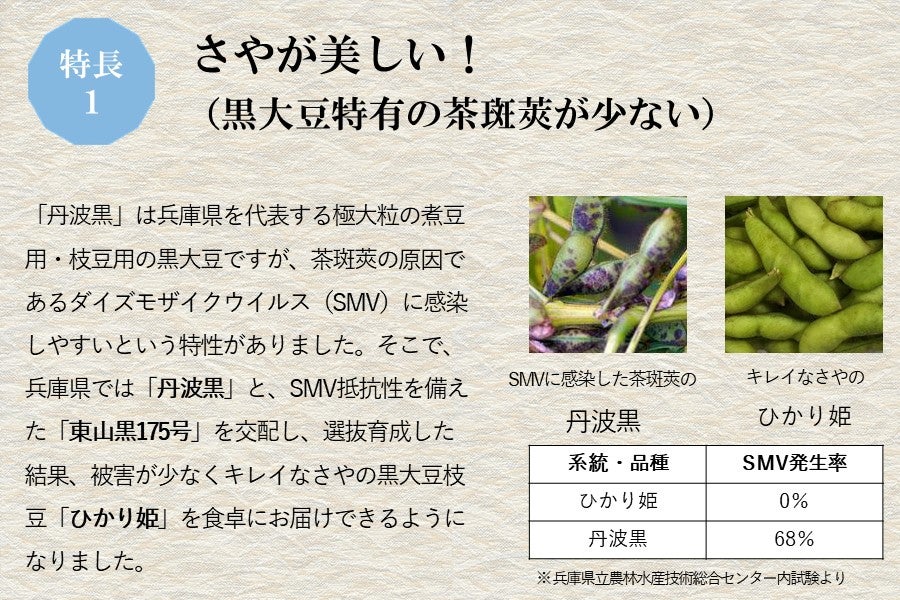 特長
1

さやが美しい！
（黒大豆特有の茶斑莢が少ない）

「丹波黒」は兵庫県を代表する極大粒の煮豆用・枝豆用の黒大豆ですが、茶斑莢の原因であるダイズモザイクウイルス（SMV）に感染しやすいという特性がありました。そこで、兵庫県では「丹波黒」と、SMV抵抗性を備えた「東山黒175号」を交配し、選抜育成した結果、被害が少なくキレイなさやの黒大豆枝豆「ひかり姫」を食卓にお届けできるようになりました。

SMVに感染した茶斑莢の
丹波黒

キレイなさやの
ひかり姫

| 系統・品種 | SMV発生率 |
|---|---|
| ひかり姫 | 0% |
| 丹波黒 | 68% |

※兵庫県立農林水産技術総合センター内試験より